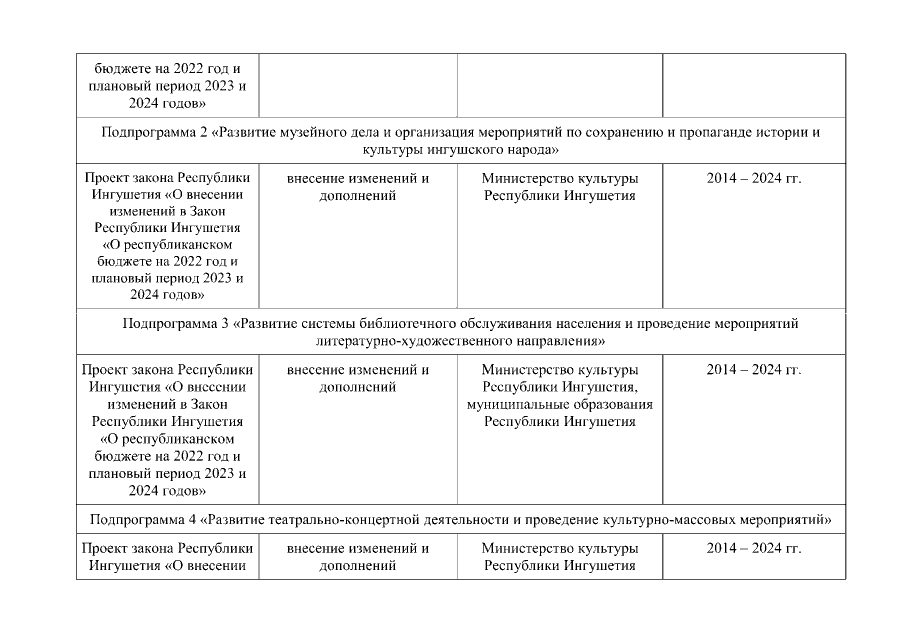 | бюджете на 2022 год и плановый период 2023 и 2024 годов» | | | |
|---|---|---|---|
| Подпрограмма 2 «Развитие музейного дела и организация мероприятий по сохранению и пропаганде истории и культуры ингушского народа» | | | |
| Проект закона Республики Ингушетия «О внесении изменений в Закон Республики Ингушетия «О республиканском бюджете на 2022 год и плановый период 2023 и 2024 годов» | внесение изменений и дополнений | Министерство культуры Республики Ингушетия | 2014 – 2024 гг. |
| Подпрограмма 3 «Развитие системы библиотечного обслуживания населения и проведение мероприятий литературно-художественного направления» | | | |
| Проект закона Республики Ингушетия «О внесении изменений в Закон Республики Ингушетия «О республиканском бюджете на 2022 год и плановый период 2023 и 2024 годов» | внесение изменений и дополнений | Министерство культуры Республики Ингушетия, муниципальные образования Республики Ингушетия | 2014 – 2024 гг. |
| Подпрограмма 4 «Развитие театрально-концертной деятельности и проведение культурно-массовых мероприятий» | | | |
| Проект закона Республики Ингушетия «О внесении | внесение изменений и дополнений | Министерство культуры Республики Ингушетия | 2014 – 2024 гг. |